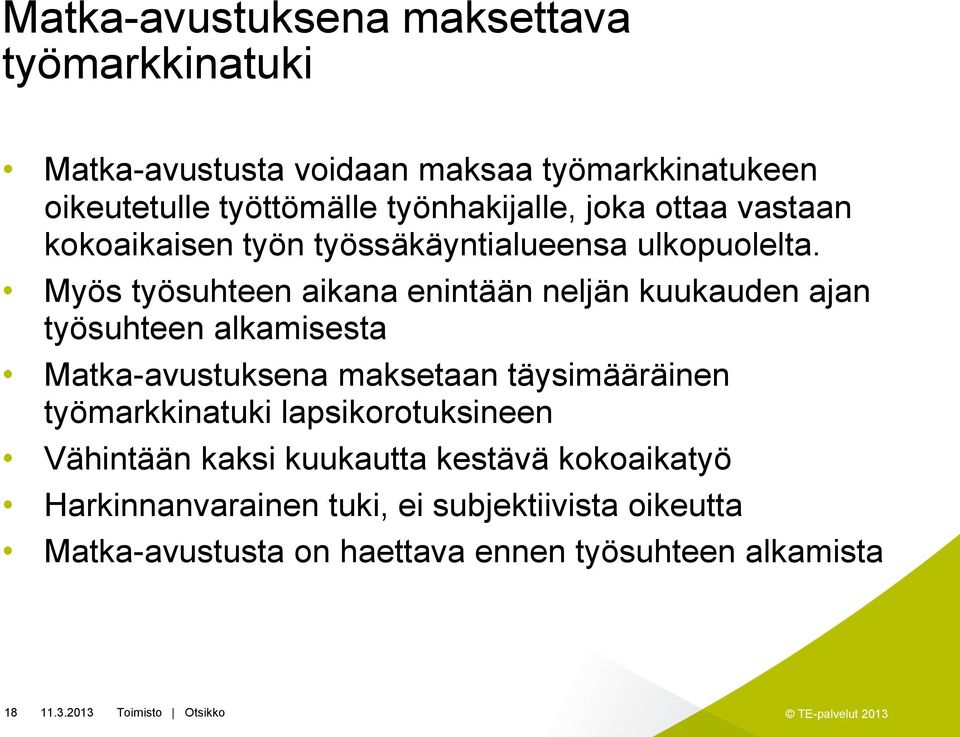 Matka-avustuksena maksettava työmarkkinatuki

• Matka-avustusta voidaan maksaa työmarkkinatukeen oikeutetulle työttömälle työnhakijalle, joka ottaa vastaan kokoaikaisen työn työssäkäyntialueensa ulkopuolelta.
• Myös työsuhteen aikana enintään neljän kuukauden ajan työsuhteen alkamisesta
• Matka-avustuksena maksetaan täysimääräinen työmarkkinatuki lapsikorotuksineen
• Vähintään kaksi kuukautta kestävä kokoaikatyö
• Harkinnanvarainen tuki, ei subjektiivista oikeutta
• Matka-avustusta on haettava ennen työsuhteen alkamista

18 11.3.2013 Toimisto | Otsikko

© TE-palvelut 2013